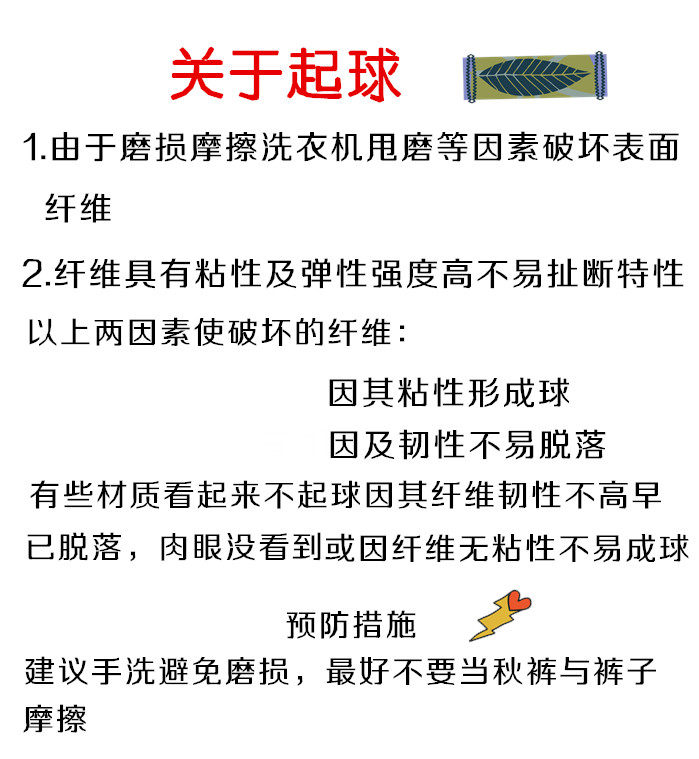 关于起球

1.由于磨损摩擦洗衣机甩磨等因素破坏表面纤维

2.纤维具有粘性及弹性强度高不易扯断特性

以上两因素使破坏的纤维：

因其粘性形成球

因及韧性不易脱落

有些材质看起来不起球因其纤维韧性不高早已脱落，肉眼没看到或因纤维无粘性不易成球

预防措施

建议手洗避免磨损，最好不要当秋裤与裤子摩擦